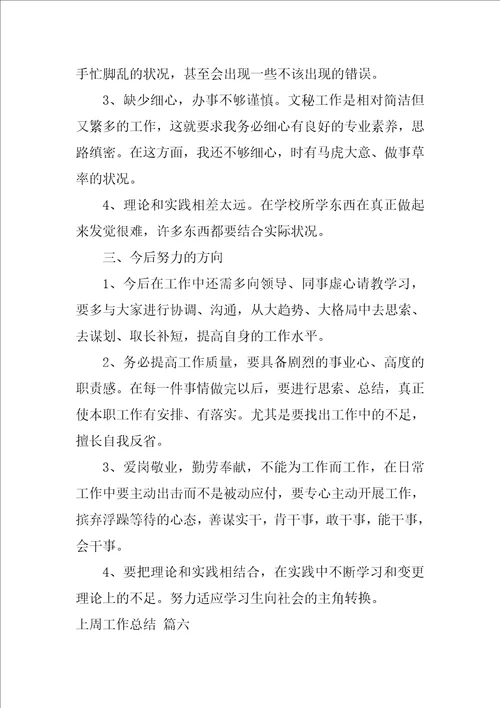 手忙脚乱的状况，甚至会出现一些不该出现的错误。

3、缺少细心，办事不够谨慎。文秘工作是相对简洁但又繁多的工作，这就要求我务必细心有良好的专业素养，思路缜密。在这方面，我还不够细心，时有马虎大意、做事草率的状况。

4、理论和实践相差太远。在学校所学东西在真正做起来发觉很难，许多东西都要结合实际状况。

三、今后努力的方向

1、今后在工作中还需多向领导、同事虚心请教学习，要多与大家进行协调、沟通，从大趋势、大格局中去思索、去谋划、取长补短，提高自身的工作水平。

2、务必提高工作质量，要具备剧烈的事业心、高度的职责感。在每一件事情做完以后，要进行思索、总结，真正使本职工作有安排、有落实。尤其是要找出工作中的不足，擅长自我反省。

3、爱岗敬业，勤劳奉献，不能为工作而工作，在日常工作中要主动出击而不是被动应付，要专心主动开展工作，摈弃浮躁等待的心态，善谋实干，肯干事，敢干事，能干事，会干事。

4、要把理论和实践相结合，在实践中不断学习和变更理论上的不足。努力适应学习生向社会的主角转换。

上周工作总结 篇六